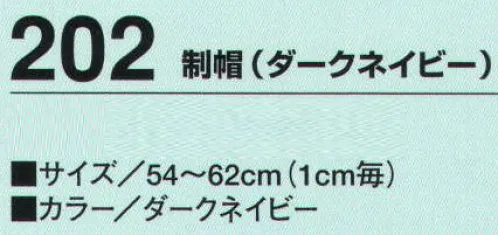 202 制帽（ダークネイビー）

■サイズ／54～62cm（1cm毎）
■カラー／ダークネイビー